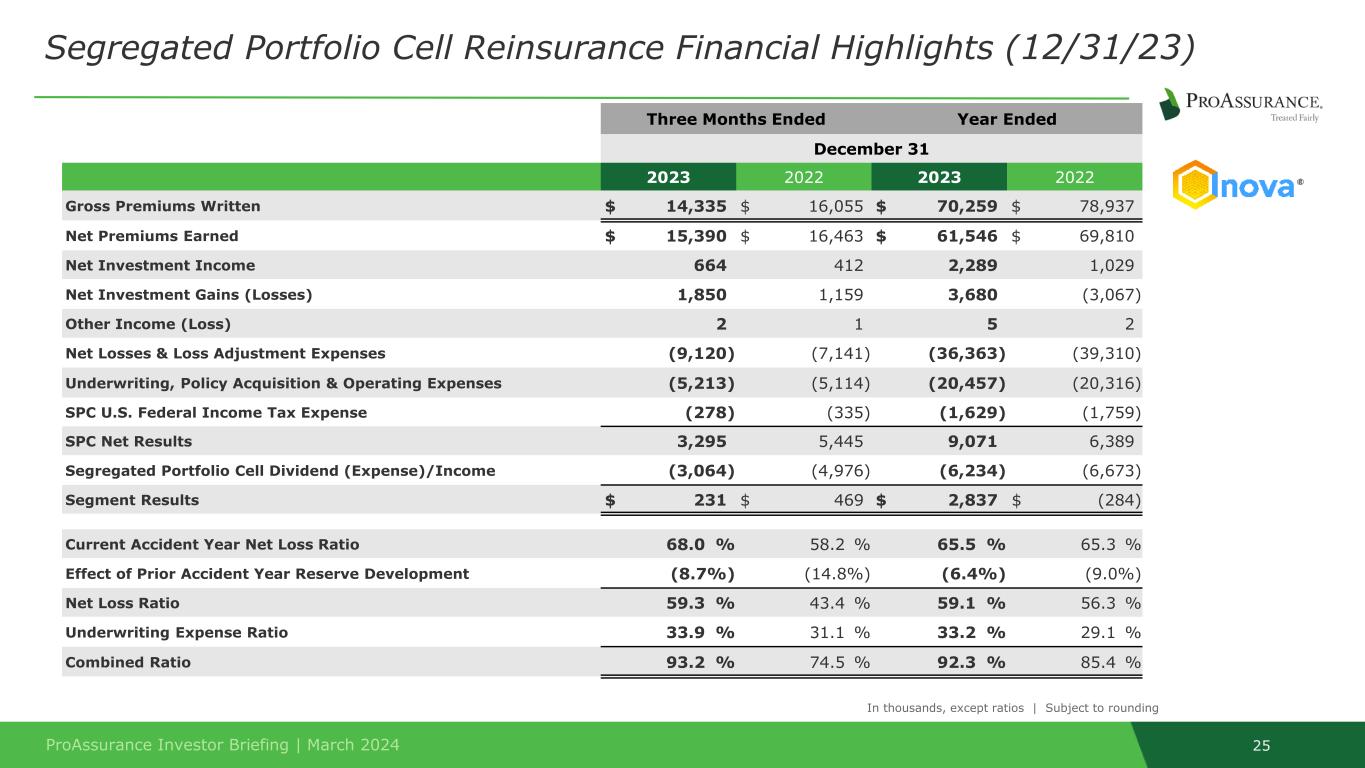 Segregated Portfolio Cell Reinsurance Financial Highlights (12/31/23)

PROASSURANCE. Treated Fairly

inova®

| | Three Months Ended | | Year Ended | |
|---|---|---|---|---|
| | December 31 | | | |
| | 2023 | 2022 | 2023 | 2022 |
| Gross Premiums Written | $ 14,335 | $ 16,055 | $ 70,259 | $ 78,937 |
| Net Premiums Earned | $ 15,390 | $ 16,463 | $ 61,546 | $ 69,810 |
| Net Investment Income | 664 | 412 | 2,289 | 1,029 |
| Net Investment Gains (Losses) | 1,850 | 1,159 | 3,680 | (3,067) |
| Other Income (Loss) | 2 | 1 | 5 | 2 |
| Net Losses & Loss Adjustment Expenses | (9,120) | (7,141) | (36,363) | (39,310) |
| Underwriting, Policy Acquisition & Operating Expenses | (5,213) | (5,114) | (20,457) | (20,316) |
| SPC U.S. Federal Income Tax Expense | (278) | (335) | (1,629) | (1,759) |
| SPC Net Results | 3,295 | 5,445 | 9,071 | 6,389 |
| Segregated Portfolio Cell Dividend (Expense)/Income | (3,064) | (4,976) | (6,234) | (6,673) |
| Segment Results | $ 231 | $ 469 | $ 2,837 | $ (284) |
| Current Accident Year Net Loss Ratio | 68.0 % | 58.2 % | 65.5 % | 65.3 % |
| Effect of Prior Accident Year Reserve Development | (8.7%) | (14.8%) | (6.4%) | (9.0%) |
| Net Loss Ratio | 59.3 % | 43.4 % | 59.1 % | 56.3 % |
| Underwriting Expense Ratio | 33.9 % | 31.1 % | 33.2 % | 29.1 % |
| Combined Ratio | 93.2 % | 74.5 % | 92.3 % | 85.4 % |

In thousands, except ratios | Subject to rounding

ProAssurance Investor Briefing | March 2024

25